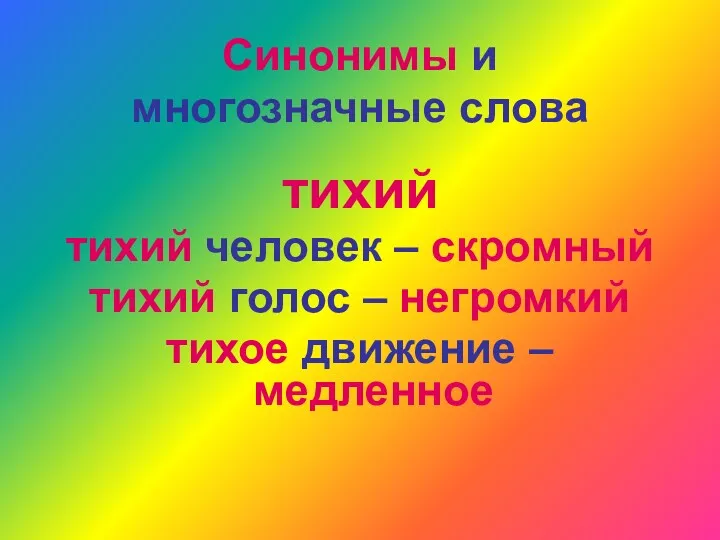 Синонимы и многозначные слова

тихий

тихий человек – скромный
тихий голос – негромкий
тихое движение – медленное